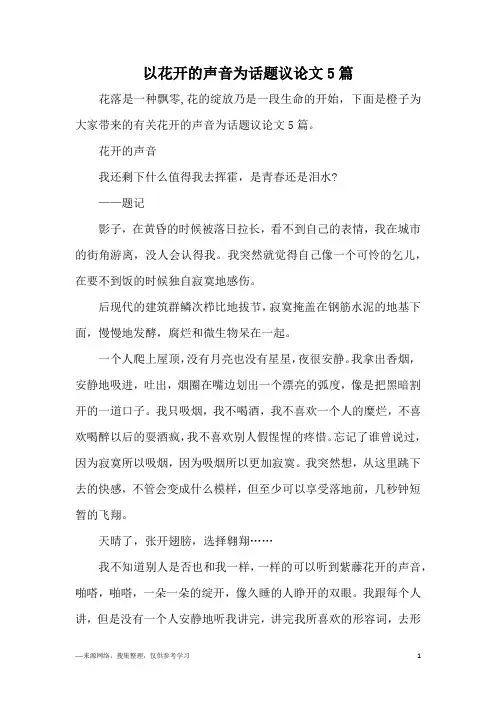 以花开的声音为话题议论文5篇

花落是一种飘零,花的绽放乃是一段生命的开始，下面是橙子为大家带来的有关花开的声音为话题议论文5篇。

花开的声音

我还剩下什么值得我去挥霍，是青春还是泪水?

——题记

影子，在黄昏的时候被落日拉长，看不到自己的表情，我在城市的街角游离，没人会认得我。我突然就觉得自己像一个可怜的乞儿，在要不到饭的时候独自寂寞地感伤。

后现代的建筑群鳞次栉比地拔节，寂寞掩盖在钢筋水泥的地基下面，慢慢地发酵，腐烂和微生物呆在一起。

一个人爬上屋顶，没有月亮也没有星星，夜很安静。我拿出香烟，安静地吸进，吐出，烟圈在嘴边划出一个漂亮的弧度，像是把黑暗割开的一道口子。我只吸烟，我不喝酒，我不喜欢一个人的糜烂，不喜欢喝醉以后的耍酒疯，我不喜欢别人假惺惺的疼惜。忘记了谁曾说过，因为寂寞所以吸烟，因为吸烟所以更加寂寞。我突然想，从这里跳下去的快感，不管会变成什么模样，但至少可以享受落地前，几秒钟短暂的飞翔。

天晴了，张开翅膀，选择翱翔……

我不知道别人是否也和我一样，一样的可以听到紫藤花开的声音，啪嗒，啪嗒，一朵一朵的绽开，像久睡的人睁开的双眼。我跟每个人讲，但是没有一个人安静地听我讲完，讲完我所喜欢的形容词，去形

—来源网络，搜集整理，仅供参考学习

1